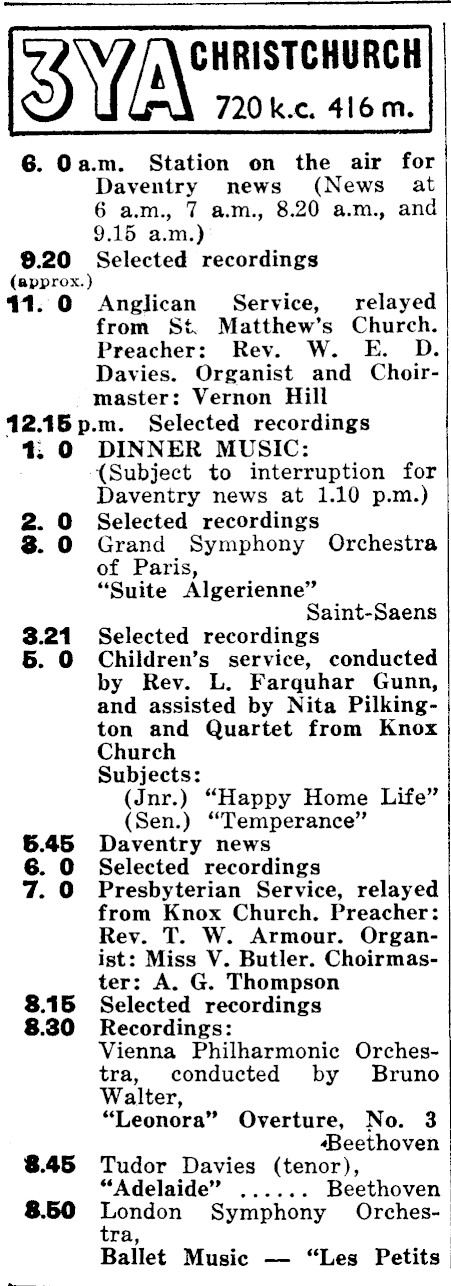 3YA CHRISTCHURCH 720 k.c. 416 m.

6. 0 a.m. Station on the air for Daventry news (News at 6 a.m., 7 a.m., 8.20 a.m., and 9.15 a.m.)
9.20 (approx.) Selected recordings
11. 0 Anglican Service, relayed from St. Matthew's Church. Preacher: Rev. W. E. D. Davies. Organist and Choirmaster: Vernon Hill
12.15 p.m. Selected recordings
1. 0 DINNER MUSIC: (Subject to interruption for Daventry news at 1.10 p.m.)
2. 0 Selected recordings
3. 0 Grand Symphony Orchestra of Paris, "Suite Algerienne" Saint-Saens
3.21 Selected recordings
5. 0 Children's service, conducted by Rev. L. Farquhar Gunn, and assisted by Nita Pilkington and Quartet from Knox Church
Subjects:
(Jnr.) "Happy Home Life"
(Sen.) "Temperance"
5.45 Daventry news
6. 0 Selected recordings
7. 0 Presbyterian Service, relayed from Knox Church. Preacher: Rev. T. W. Armour. Organist: Miss V. Butler. Choirmaster: A. G. Thompson
8.15 Selected recordings
8.30 Recordings:
Vienna Philharmonic Orchestra, conducted by Bruno Walter,
"Leonora" Overture, No. 3 Beethoven
8.45 Tudor Davies (tenor),
"Adelaide" ...... Beethoven
8.50 London Symphony Orchestra,
Ballet Music — "Les Petits